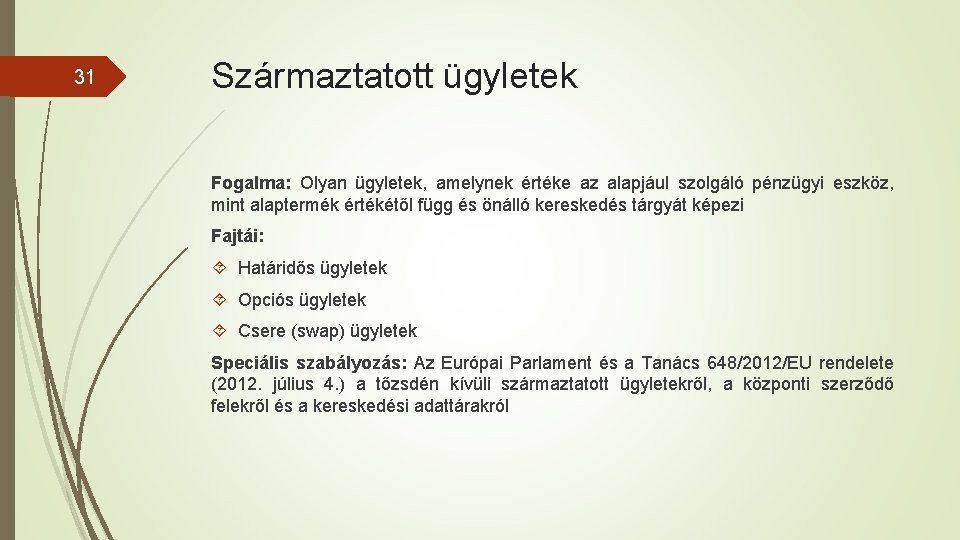 31

Származtatott ügyletek

Fogalma: Olyan ügyletek, amelynek értéke az alapjául szolgáló pénzügyi eszköz, mint alaptermék értékétől függ és önálló kereskedés tárgyát képezi

Fajtái:

Határidős ügyletek

Opciós ügyletek

Csere (swap) ügyletek

Speciális szabályozás: Az Európai Parlament és a Tanács 648/2012/EU rendelete (2012. július 4.) a tőzsdén kívüli származtatott ügyletekről, a központi szerződő felekről és a kereskedési adattárakról